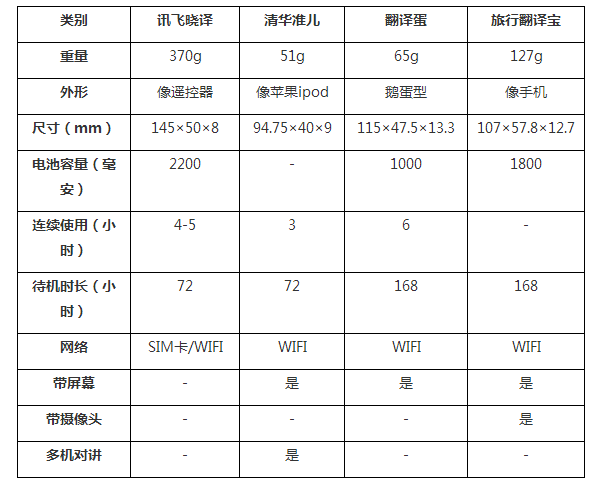 | 类别 | 讯飞晓译 | 清华准儿 | 翻译蛋 | 旅行翻译宝 |
|---|---|---|---|---|
| 重量 | 370g | 51g | 65g | 127g |
| 外形 | 像遥控器 | 像苹果ipod | 鹅蛋型 | 像手机 |
| 尺寸（mm） | 145×50×8 | 94.75×40×9 | 115×47.5×13.3 | 107×57.8×12.7 |
| 电池容量（毫安） | 2200 | - | 1000 | 1800 |
| 连续使用（小时） | 4-5 | 3 | 6 | - |
| 待机时长（小时） | 72 | 72 | 168 | 168 |
| 网络 | SIM卡/WIFI | WIFI | WIFI | WIFI |
| 带屏幕 | - | 是 | 是 | 是 |
| 带摄像头 | - | - | - | 是 |
| 多机对讲 | - | 是 | - | - |